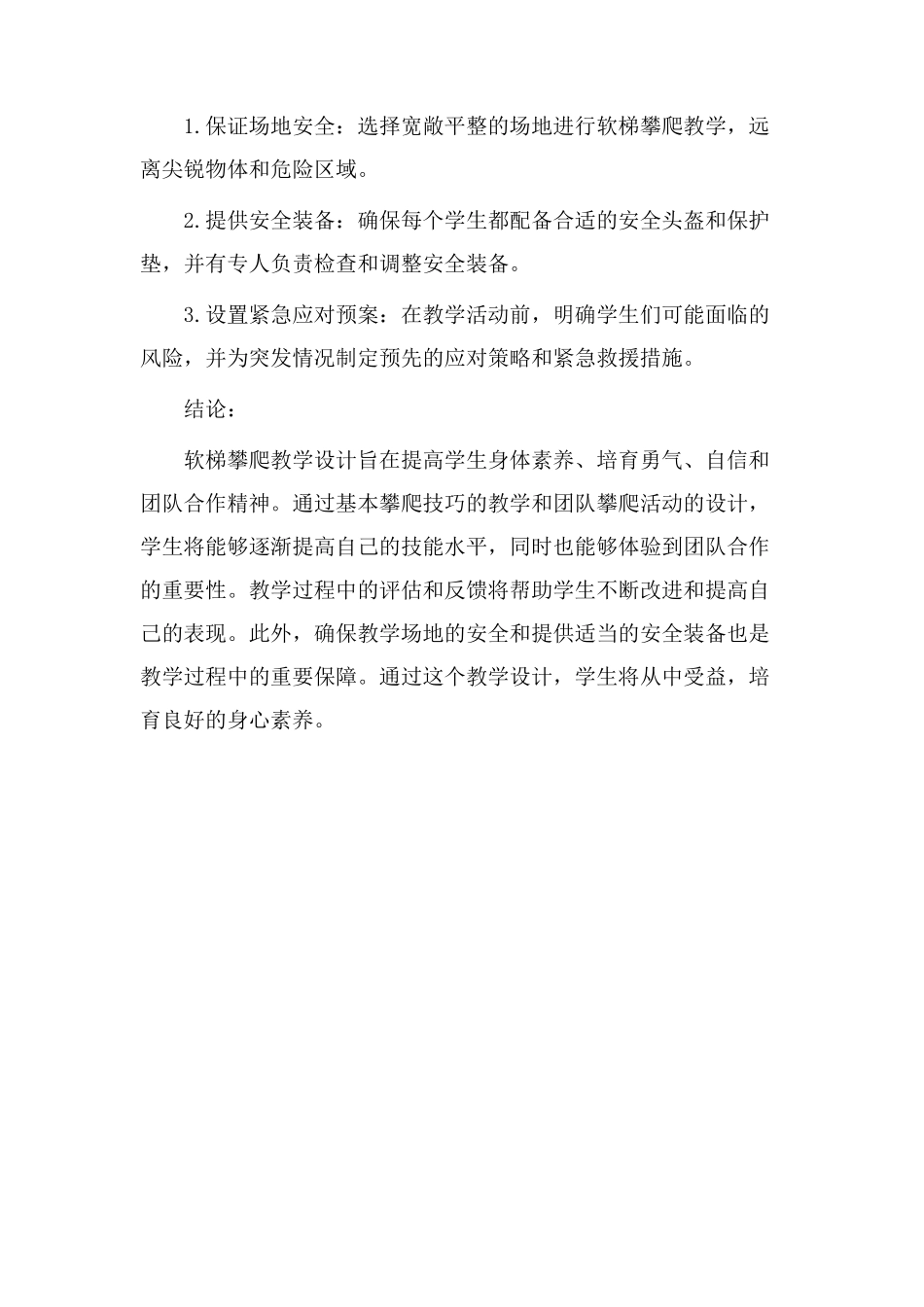 1.保证场地安全：选择宽敞平整的场地进行软梯攀爬教学，远离尖锐物体和危险区域。

2.提供安全装备：确保每个学生都配备合适的安全头盔和保护垫，并有专人负责检查和调整安全装备。

3.设置紧急应对预案：在教学活动前，明确学生们可能面临的风险，并为突发情况制定预先的应对策略和紧急救援措施。

结论：

软梯攀爬教学设计旨在提高学生身体素养、培育勇气、自信和团队合作精神。通过基本攀爬技巧的教学和团队攀爬活动的设计，学生将能够逐渐提高自己的技能水平，同时也能够体验到团队合作的重要性。教学过程中的评估和反馈将帮助学生不断改进和提高自己的表现。此外，确保教学场地的安全和提供适当的安全装备也是教学过程中的重要保障。通过这个教学设计，学生将从中受益，培育良好的身心素养。